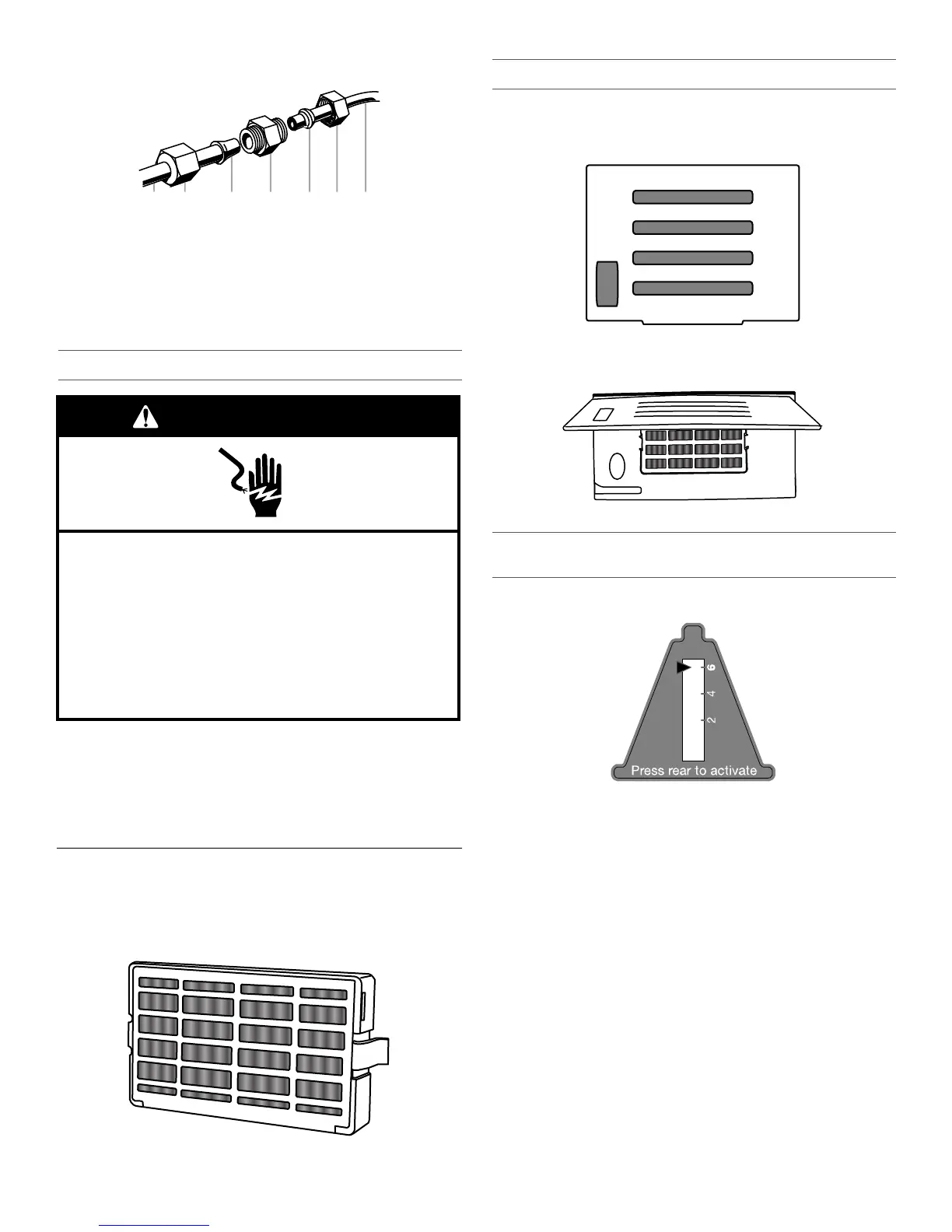 6
4
2
Press rear to activate